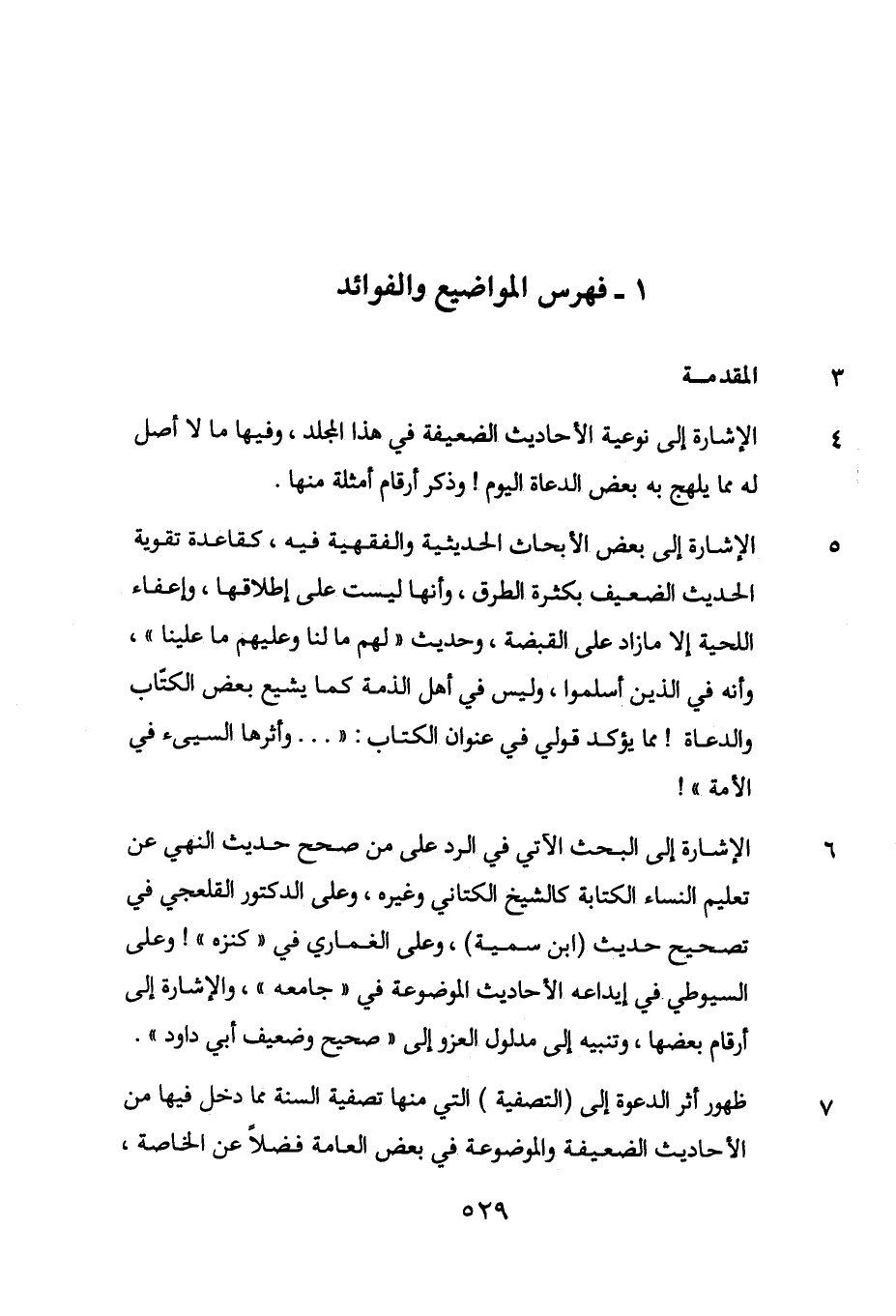 ١ ـ فهرس المواضيع والفوائد

٣ المقدمـة

٤ الإشارة إلى نوعية الأحاديث الضعيفة في هذا المجلد ، وفيها ما لا أصل له مما يلهج به بعض الدعاة اليوم ! وذكر أرقام أمثلة منها .

٥ الإشارة إلى بعض الأبحاث الحديثية والفقهية فيه ، كقاعدة تقوية الحديث الضعيف بكثرة الطرق ، وأنها ليست على إطلاقها ، وإعفاء اللحية إلا مازاد على القبضة ، وحديث « لهم ما لنا وعليهم ما علينا » ، وأنه في الذين أسلموا ، وليس في أهل الذمة كما يشيع بعض الكتّاب والدعاة ! مما يؤكد قولي في عنوان الكتاب : « . . . وأثرها السيىء في الأمة » !

٦ الإشارة إلى البحث الآتي في الرد على من صحح حديث النهي عن تعليم النساء الكتابة كالشيخ الكتاني وغيره ، وعلى الدكتور القلعجي في تصحيح حديث (ابن سمية) ، وعلى الغماري في « كنزه » ! وعلى السيوطي في إيداعه الأحاديث الموضوعة في « جامعه » ، والإشارة إلى أرقام بعضها ، وتنبيه إلى مدلول العزو إلى « صحيح وضعيف أبي داود » .

٧ ظهور أثر الدعوة إلى (التصفية ) التي منها تصفية السنة مما دخل فيها من الأحاديث الضعيفة والموضوعة في بعض العامة فضلاً عن الخاصة ،

٥٢٩